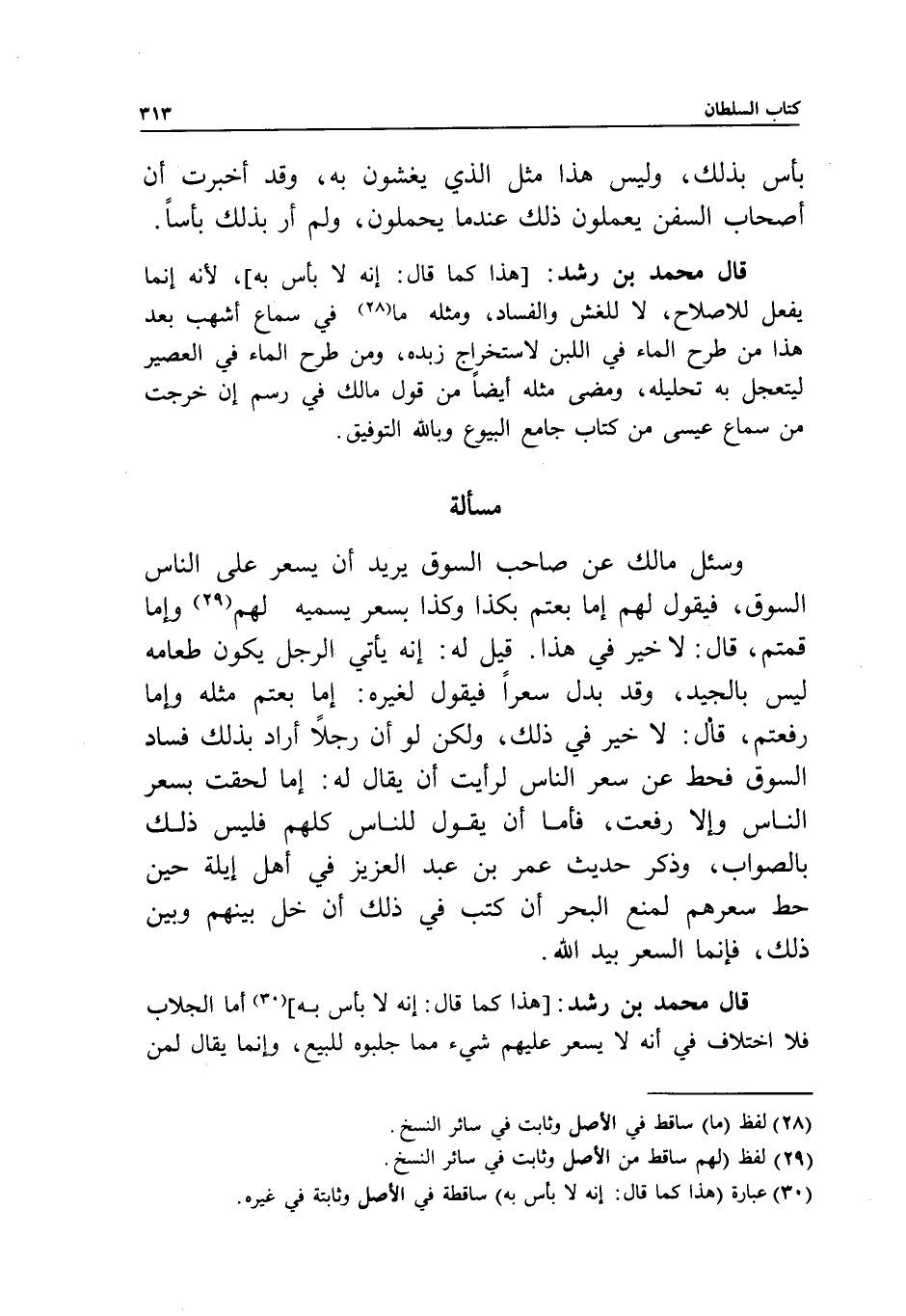 كتاب السلطان ٣١٣

بأس بذلك، وليس هذا مثل الذي يغشون به، وقد أخبرت أن أصحاب السفن يعملون ذلك عندما يحملون، ولم أر بذلك بأساً.

قال محمد بن رشد: [هذا كما قال: إنه لا بأس به]، لأنه إنما يفعل للاصلاح، لا للغش والفساد، ومثله ما(٢٨) في سماع أشهب بعد هذا من طرح الماء في اللبن لاستخراج زبده، ومن طرح الماء في العصير ليتعجل به تحليله، ومضى مثله أيضاً من قول مالك في رسم إن خرجت من سماع عيسى من كتاب جامع البيوع وبالله التوفيق.

مسألة

وسئل مالك عن صاحب السوق يريد أن يسعر على الناس السوق، فيقول لهم إما بعتم بكذا وكذا بسعر يسميه لهم(٢٩) وإما قمتم، قال: لا خير في هذا. قيل له: إنه يأتي الرجل يكون طعامه ليس بالجيد، وقد بدل سعراً فيقول لغيره: إما بعتم مثله وإما رفعتم، قال: لا خير في ذلك، ولكن لو أن رجلاً أراد بذلك فساد السوق فحط عن سعر الناس لرأيت أن يقال له: إما لحقت بسعر الناس وإلا رفعت، فأما أن يقول للناس كلهم فليس ذلك بالصواب، وذكر حديث عمر بن عبد العزيز في أهل إيلة حين حط سعرهم لمنع البحر أن كتب في ذلك أن خل بينهم وبين ذلك، فإنما السعر بيد الله.

قال محمد بن رشد: [هذا كما قال: إنه لا بأس به](٣٠) أما الجلاب فلا اختلاف في أنه لا يسعر عليهم شيء مما جلبوه للبيع، وإنما يقال لمن

(٢٨) لفظ (ما) ساقط في الأصل وثابت في سائر النسخ.
(٢٩) لفظ (لهم ساقط من الأصل وثابت في سائر النسخ.
(٣٠) عبارة (هذا كما قال: إنه لا بأس به) ساقطة في الأصل وثابتة في غيره.